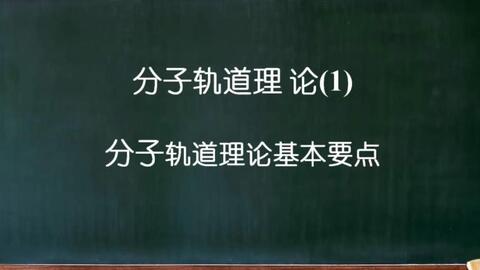 分子轨道理 论(1)

分子轨道理论基本要点